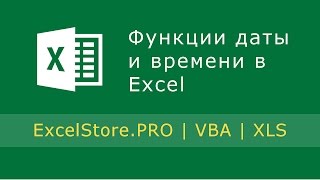 X

Функции даты и времени в Excel

ExcelStore.PRO | VBA | XLS